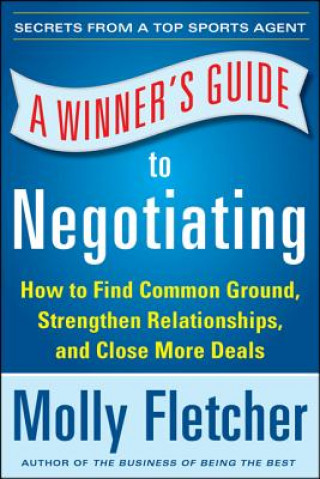 SECRETS FROM A TOP SPORTS AGENT

A WINNER'S GUIDE

to

Negotiating

How to Find Common Ground, Strengthen Relationships, and Close More Deals

Molly Fletcher

AUTHOR OF THE BUSINESS OF BEING THE BEST